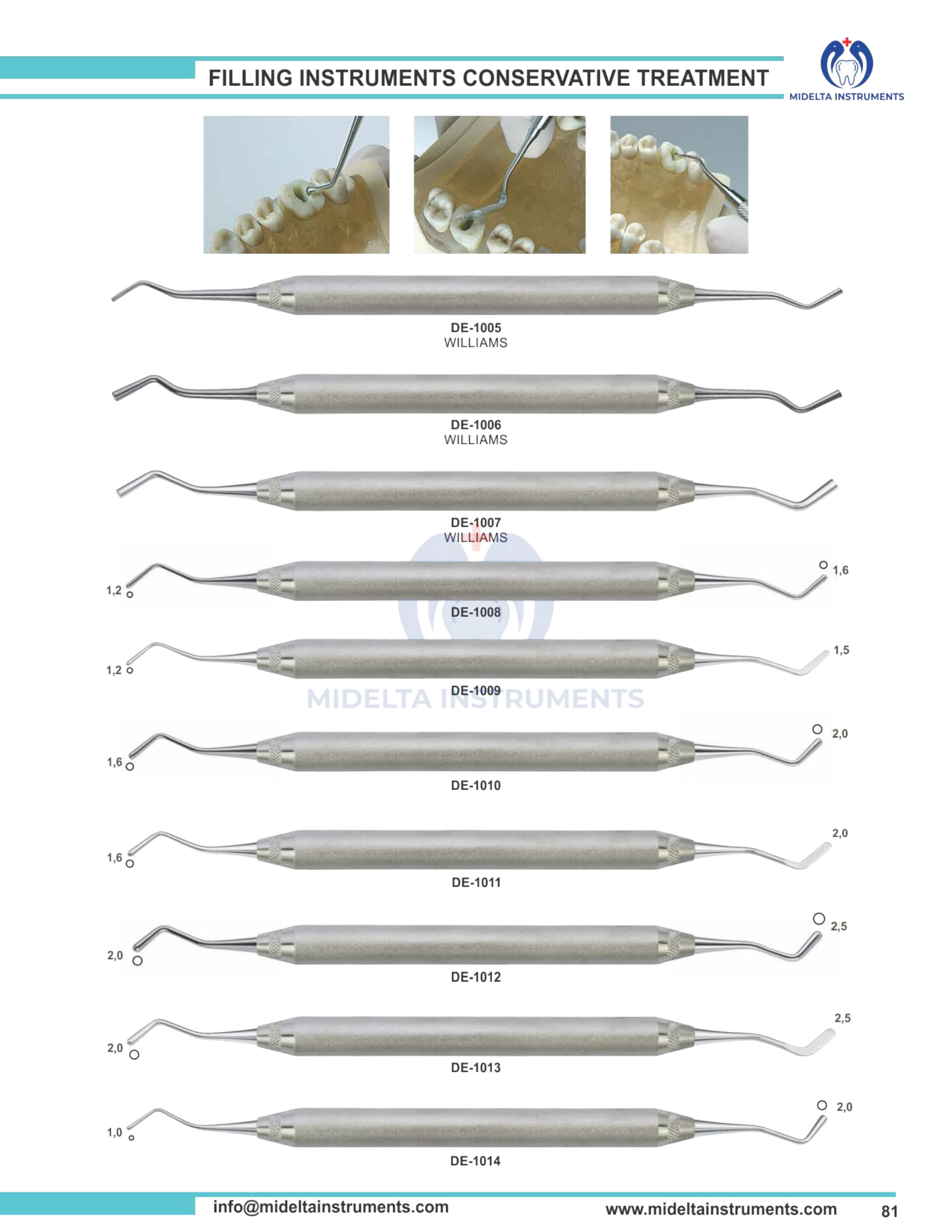 FILLING INSTRUMENTS CONSERVATIVE TREATMENT

MIDELTA INSTRUMENTS

DE-1005
WILLIAMS

DE-1006
WILLIAMS

DE-1007
WILLIAMS

1,2
1,6
DE-1008

1,2
1,5
DE-1009

MIDELTA INSTRUMENTS

1,6
2,0
DE-1010

1,6
2,0
DE-1011

2,0
2,5
DE-1012

2,0
2,5
DE-1013

1,0
2,0
DE-1014

info@mideltainstruments.com
www.mideltainstruments.com
81